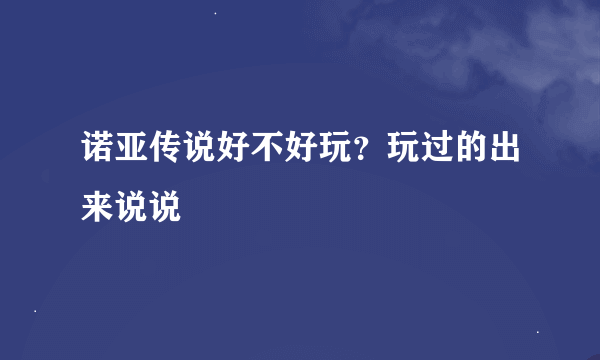 诺亚传说好不好玩？玩过的出来说说